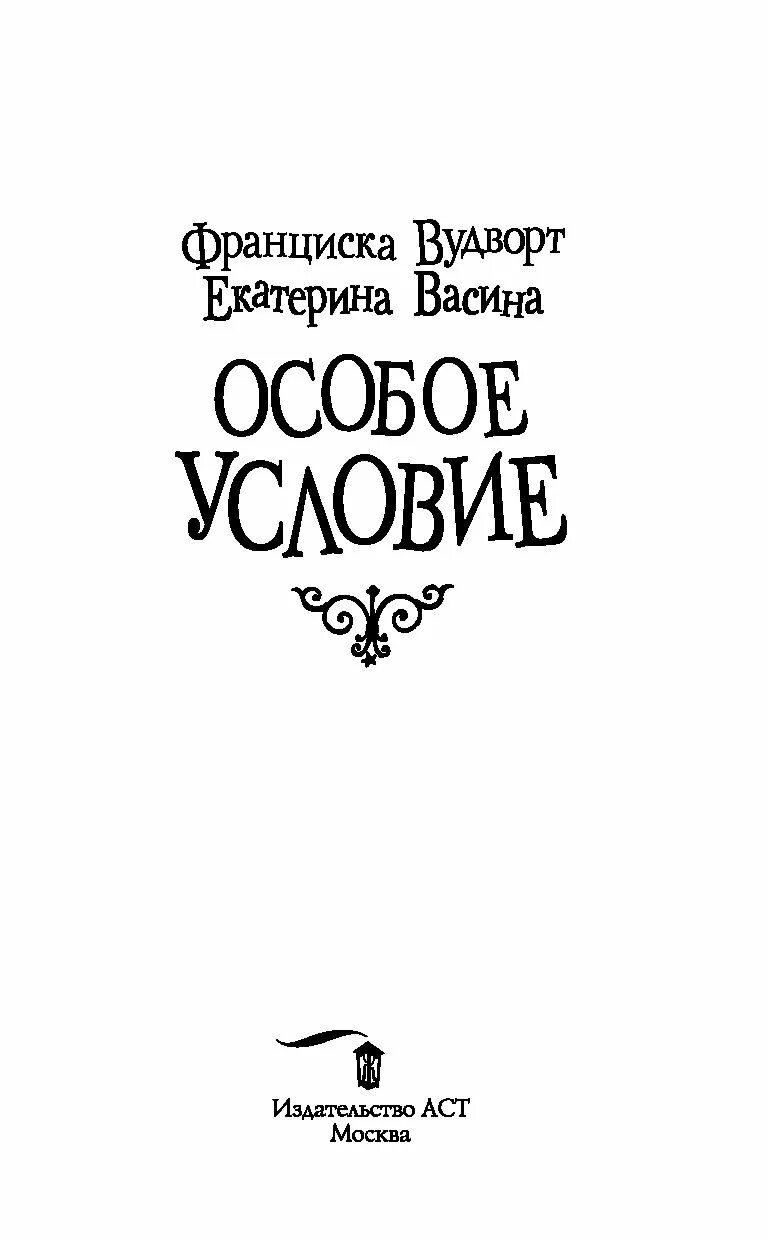 Франциска Вудворт
Екатерина Васина

ОСОБОЕ УСЛОВИЕ

Издательство АСТ
Москва